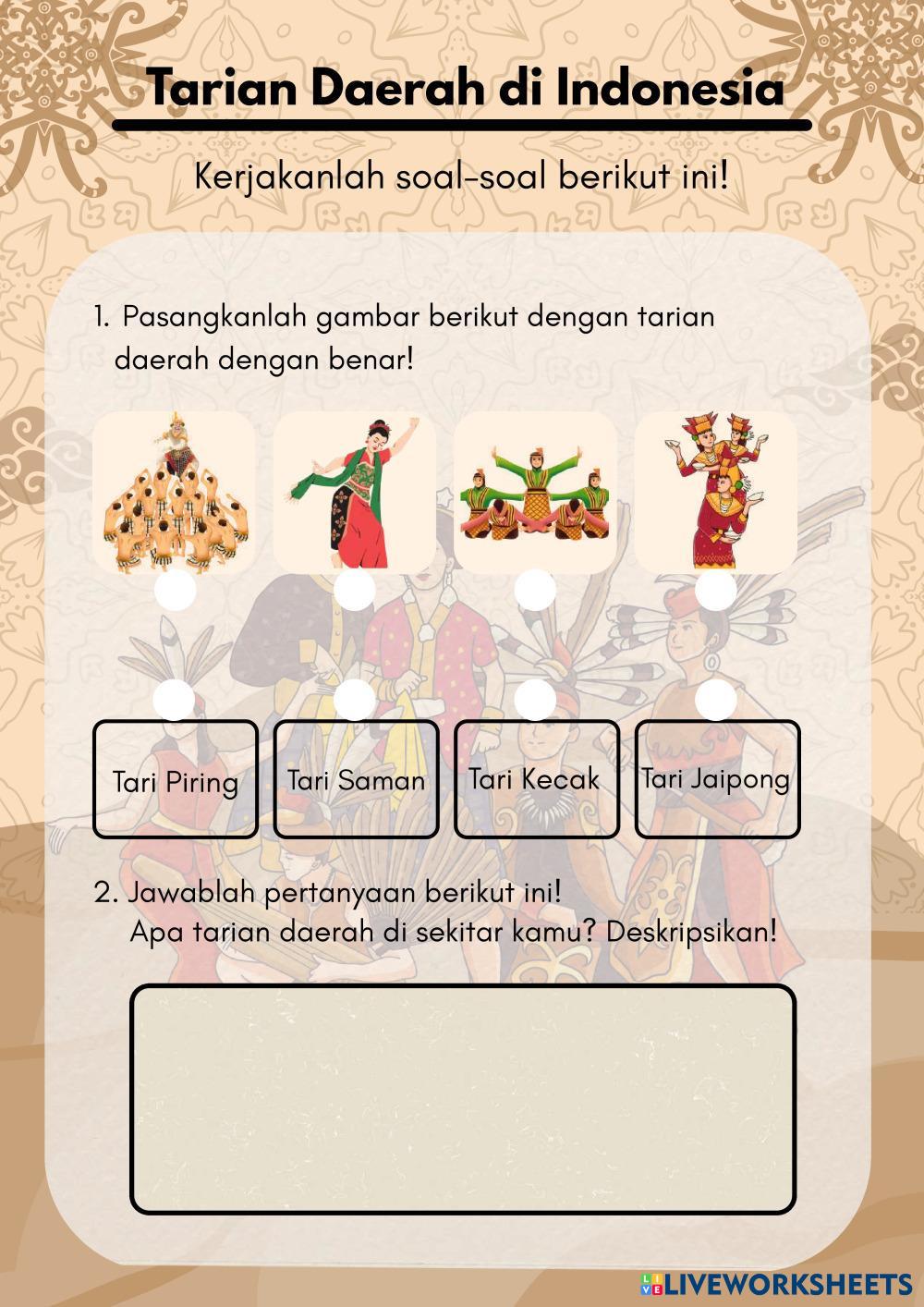 Tarian Daerah di Indonesia

Kerjakanlah soal-soal berikut ini!

1. Pasangkanlah gambar berikut dengan tarian daerah dengan benar!

Tari Piring

Tari Saman

Tari Kecak

Tari Jaipong

2. Jawablah pertanyaan berikut ini!
Apa tarian daerah di sekitar kamu? Deskripsikan!

LIVEWORKSHEETS